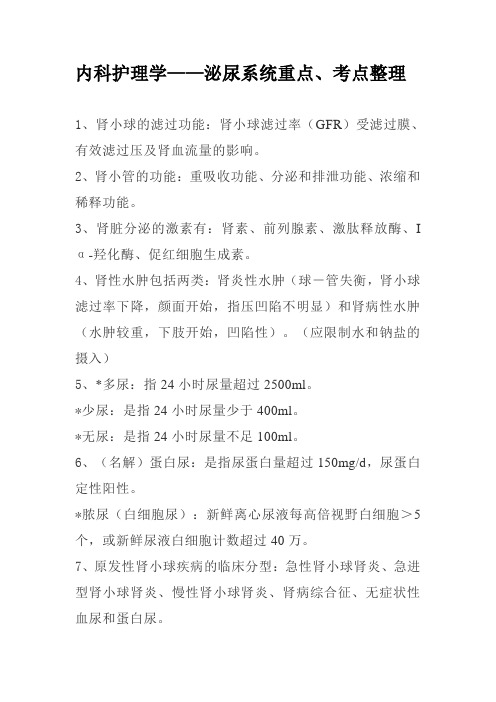 内科护理学——泌尿系统重点、考点整理

1、肾小球的滤过功能：肾小球滤过率（GFR）受滤过膜、有效滤过压及肾血流量的影响。

2、肾小管的功能：重吸收功能、分泌和排泄功能、浓缩和稀释功能。

3、肾脏分泌的激素有：肾素、前列腺素、激肽释放酶、Iα-羟化酶、促红细胞生成素。

4、肾性水肿包括两类：肾炎性水肿（球－管失衡，肾小球滤过率下降，颜面开始，指压凹陷不明显）和肾病性水肿（水肿较重，下肢开始，凹陷性）。（应限制水和钠盐的摄入）

5、*多尿：指 24 小时尿量超过 2500ml。

*少尿：是指 24 小时尿量少于 400ml。

*无尿：是指 24 小时尿量不足 100ml。

6、（名解）蛋白尿：是指尿蛋白量超过 150mg/d，尿蛋白定性阳性。

*脓尿（白细胞尿）：新鲜离心尿液每高倍视野白细胞＞5个，或新鲜尿液白细胞计数超过 40 万。

7、原发性肾小球疾病的临床分型：急性肾小球肾炎、急进型肾小球肾炎、慢性肾小球肾炎、肾病综合征、无症状性血尿和蛋白尿。